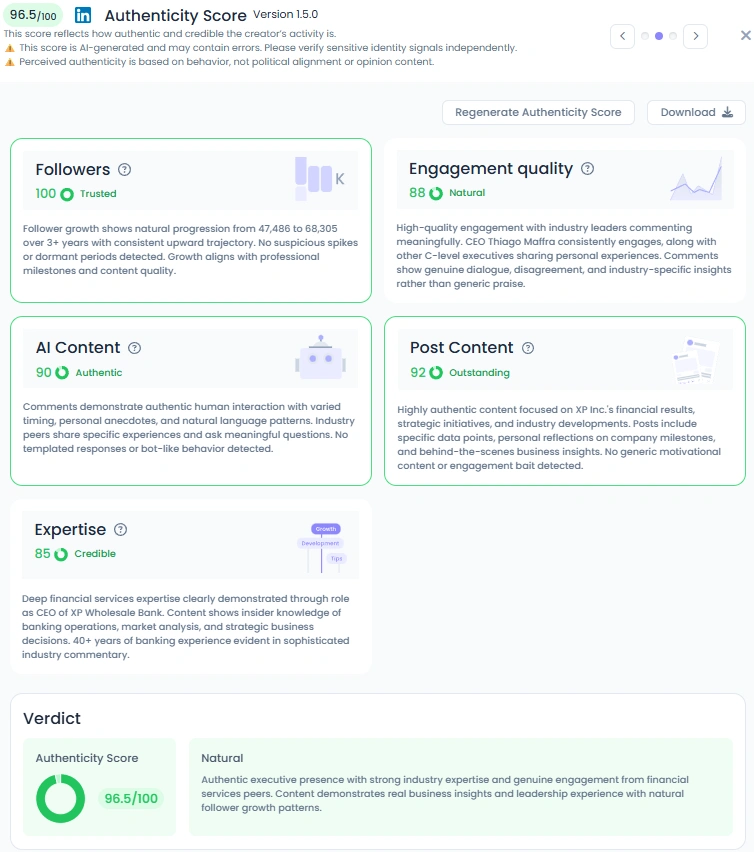 96.5/100 in Authenticity Score Version 1.5.0
This score reflects how authentic and credible the creator's activity is.
⚠️ This score is AI-generated and may contain errors. Please verify sensitive identity signals independently.
⚠️ Perceived authenticity is based on behavior, not political alignment or opinion content.

Regenerate Authenticity Score
Download

Followers
100 Trusted
K
Follower growth shows natural progression from 47,486 to 68,305 over 3+ years with consistent upward trajectory. No suspicious spikes or dormant periods detected. Growth aligns with professional milestones and content quality.

Engagement quality
88 Natural
High-quality engagement with industry leaders commenting meaningfully. CEO Thiago Maffra consistently engages, along with other C-level executives sharing personal experiences. Comments show genuine dialogue, disagreement, and industry-specific insights rather than generic praise.

AI Content
90 Authentic
Comments demonstrate authentic human interaction with varied timing, personal anecdotes, and natural language patterns. Industry peers share specific experiences and ask meaningful questions. No templated responses or bot-like behavior detected.

Post Content
92 Outstanding
Highly authentic content focused on XP Inc.'s financial results, strategic initiatives, and industry developments. Posts include specific data points, personal reflections on company milestones, and behind-the-scenes business insights. No generic motivational content or engagement bait detected.

Expertise
85 Credible
Growth
Development
Tips
Deep financial services expertise clearly demonstrated through role as CEO of XP Wholesale Bank. Content shows insider knowledge of banking operations, market analysis, and strategic business decisions. 40+ years of banking experience evident in sophisticated industry commentary.

Verdict
Authenticity Score
96.5/100
Natural
Authentic executive presence with strong industry expertise and genuine engagement from financial services peers. Content demonstrates real business insights and leadership experience with natural follower growth patterns.